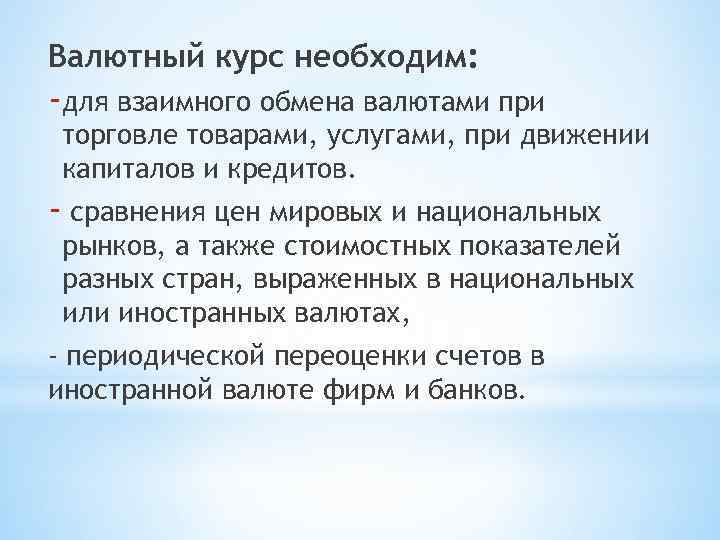 Валютный курс необходим:

-для взаимного обмена валютами при торговле товарами, услугами, при движении капиталов и кредитов.

- сравнения цен мировых и национальных рынков, а также стоимостных показателей разных стран, выраженных в национальных или иностранных валютах,

- периодической переоценки счетов в иностранной валюте фирм и банков.